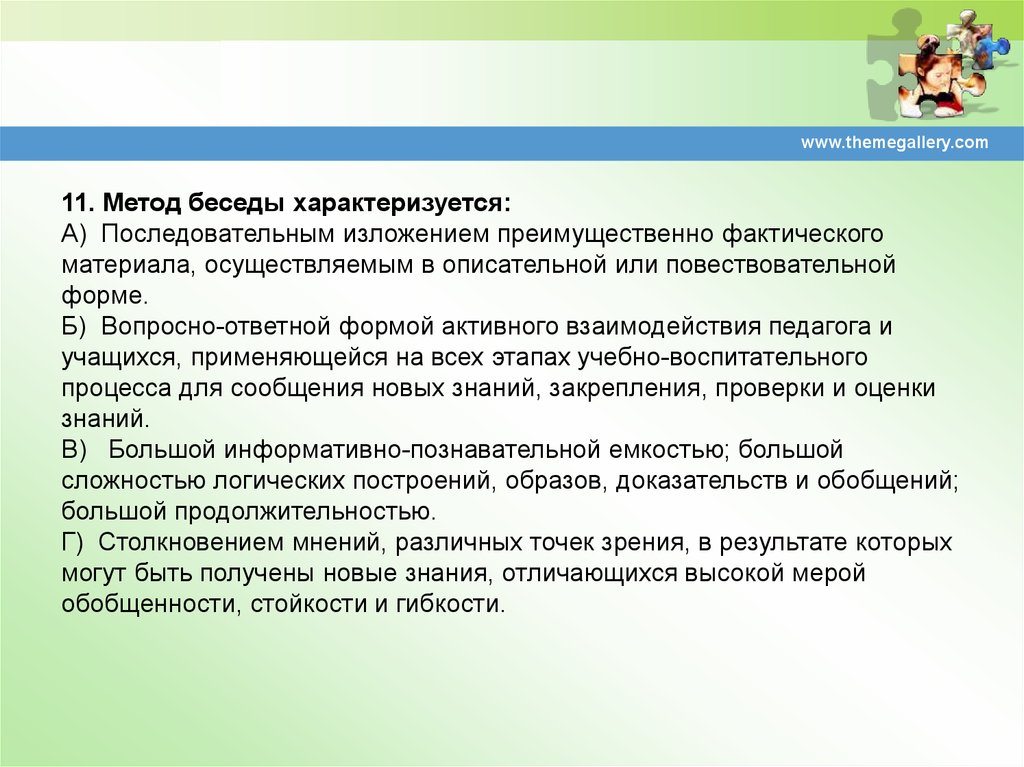 www.themegallery.com

11. Метод беседы характеризуется:
А) Последовательным изложением преимущественно фактического материала, осуществляемым в описательной или повествовательной форме.
Б) Вопросно-ответной формой активного взаимодействия педагога и учащихся, применяющейся на всех этапах учебно-воспитательного процесса для сообщения новых знаний, закрепления, проверки и оценки знаний.
В) Большой информативно-познавательной емкостью; большой сложностью логических построений, образов, доказательств и обобщений; большой продолжительностью.
Г) Столкновением мнений, различных точек зрения, в результате которых могут быть получены новые знания, отличающихся высокой мерой обобщенности, стойкости и гибкости.